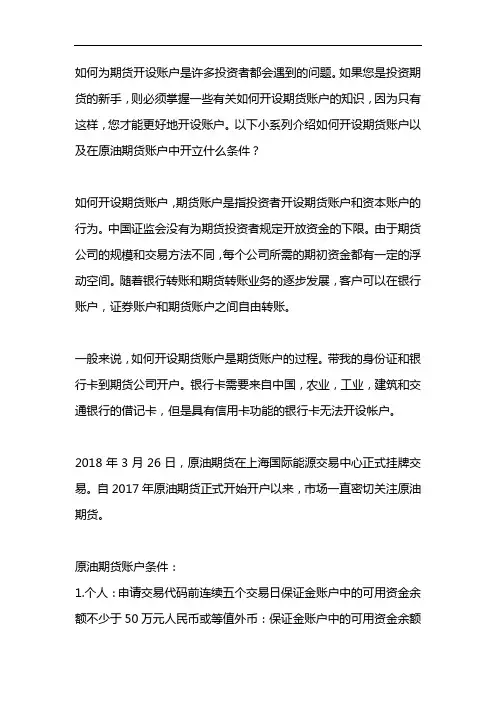 如何为期货开设账户是许多投资者都会遇到的问题。如果您是投资期货的新手，则必须掌握一些有关如何开设期货账户的知识，因为只有这样，您才能更好地开设账户。以下小系列介绍如何开设期货账户以及在原油期货账户中开立什么条件？

如何开设期货账户，期货账户是指投资者开设期货账户和资本账户的行为。中国证监会没有为期货投资者规定开放资金的下限。由于期货公司的规模和交易方法不同，每个公司所需的期初资金都有一定的浮动空间。随着银行转账和期货转账业务的逐步发展，客户可以在银行账户，证券账户和期货账户之间自由转账。

一般来说，如何开设期货账户是期货账户的过程。带我的身份证和银行卡到期货公司开户。银行卡需要来自中国，农业，工业，建筑和交通银行的借记卡，但是具有信用卡功能的银行卡无法开设帐户。

2018 年 3 月 26 日，原油期货在上海国际能源交易中心正式挂牌交易。自 2017 年原油期货正式开始开户以来，市场一直密切关注原油期货。

原油期货账户条件：
1.个人：申请交易代码前连续五个交易日保证金账户中的可用资金余额不少于 50 万元人民币或等值外币：保证金账户中的可用资金余额